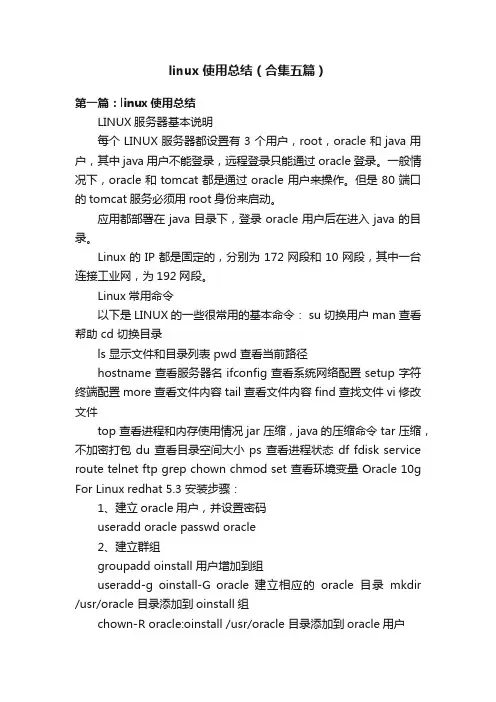 linux 使用总结（合集五篇）

第一篇：linux 使用总结

LINUX 服务器基本说明

每个 LINUX 服务器都设置有 3 个用户，root，oracle 和 java 用户，其中 java 用户不能登录，远程登录只能通过 oracle 登录。一般情况下，oracle 和 tomcat 都是通过 oracle 用户来操作。但是 80 端口的 tomcat 服务必须用 root 身份来启动。

应用都部署在 java 目录下，登录 oracle 用户后在进入 java 的目录。

Linux 的 IP 都是固定的，分别为 172 网段和 10 网段，其中一台连接工业网，为 192 网段。

Linux 常用命令

以下是 LINUX 的一些很常用的基本命令： su 切换用户 man 查看帮助 cd 切换目录

ls 显示文件和目录列表 pwd 查看当前路径

hostname 查看服务器名 ifconfig 查看系统网络配置 setup 字符终端配置 more 查看文件内容 tail 查看文件内容 find 查找文件 vi 修改文件

top 查看进程和内存使用情况 jar 压缩，java 的压缩命令 tar 压缩，不加密打包 du 查看目录空间大小 ps 查看进程状态 df fdisk service route telnet ftp grep chown chmod set 查看环境变量 Oracle 10g For Linux redhat 5.3 安装步骤：

1、建立 oracle 用户，并设置密码

useradd oracle passwd oracle

2、建立群组

groupadd oinstall 用户增加到组

useradd-g oinstall-G oracle 建立相应的 oracle 目录 mkdir /usr/oracle 目录添加到 oinstall 组

chown-R oracle:oinstall /usr/oracle 目录添加到 oracle 用户